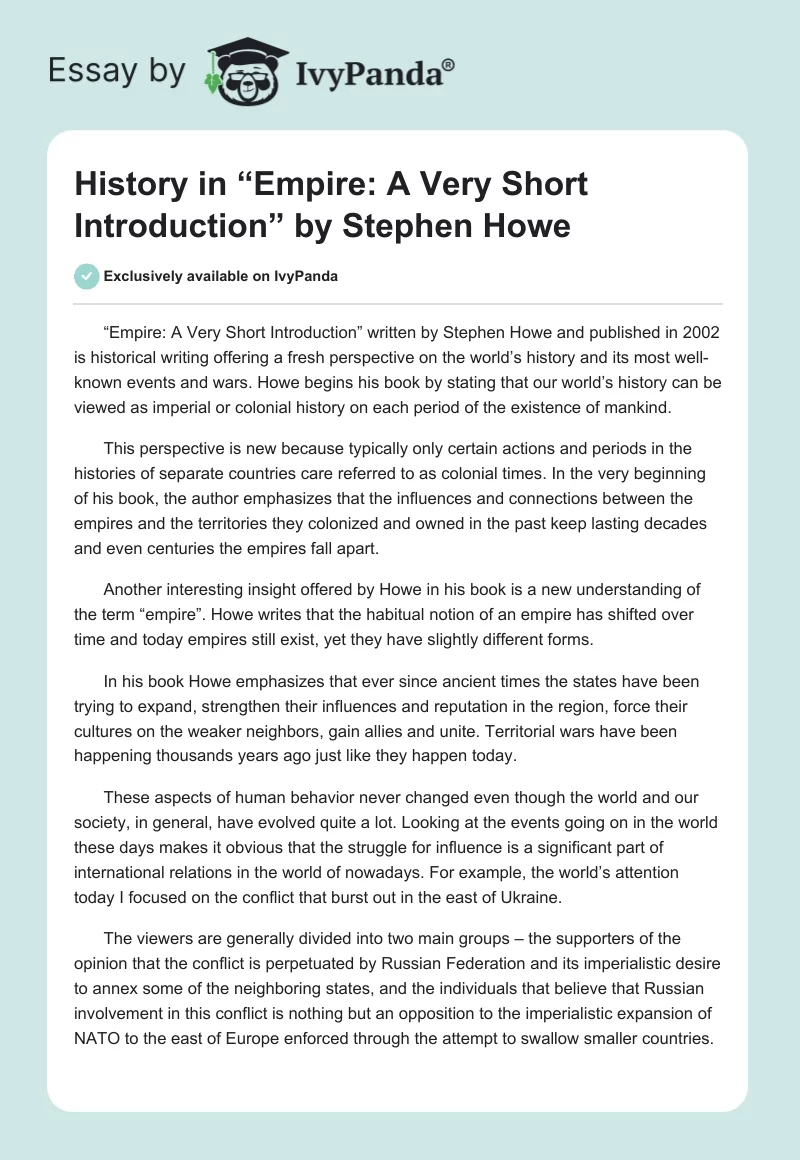 Essay by IvyPanda®

History in “Empire: A Very Short Introduction” by Stephen Howe

Exclusively available on IvyPanda

“Empire: A Very Short Introduction” written by Stephen Howe and published in 2002 is historical writing offering a fresh perspective on the world’s history and its most well-known events and wars. Howe begins his book by stating that our world’s history can be viewed as imperial or colonial history on each period of the existence of mankind.

This perspective is new because typically only certain actions and periods in the histories of separate countries care referred to as colonial times. In the very beginning of his book, the author emphasizes that the influences and connections between the empires and the territories they colonized and owned in the past keep lasting decades and even centuries the empires fall apart.

Another interesting insight offered by Howe in his book is a new understanding of the term “empire”. Howe writes that the habitual notion of an empire has shifted over time and today empires still exist, yet they have slightly different forms.

In his book Howe emphasizes that ever since ancient times the states have been trying to expand, strengthen their influences and reputation in the region, force their cultures on the weaker neighbors, gain allies and unite. Territorial wars have been happening thousands years ago just like they happen today.

These aspects of human behavior never changed even though the world and our society, in general, have evolved quite a lot. Looking at the events going on in the world these days makes it obvious that the struggle for influence is a significant part of international relations in the world of nowadays. For example, the world’s attention today I focused on the conflict that burst out in the east of Ukraine.

The viewers are generally divided into two main groups – the supporters of the opinion that the conflict is perpetuated by Russian Federation and its imperialistic desire to annex some of the neighboring states, and the individuals that believe that Russian involvement in this conflict is nothing but an opposition to the imperialistic expansion of NATO to the east of Europe enforced through the attempt to swallow smaller countries.